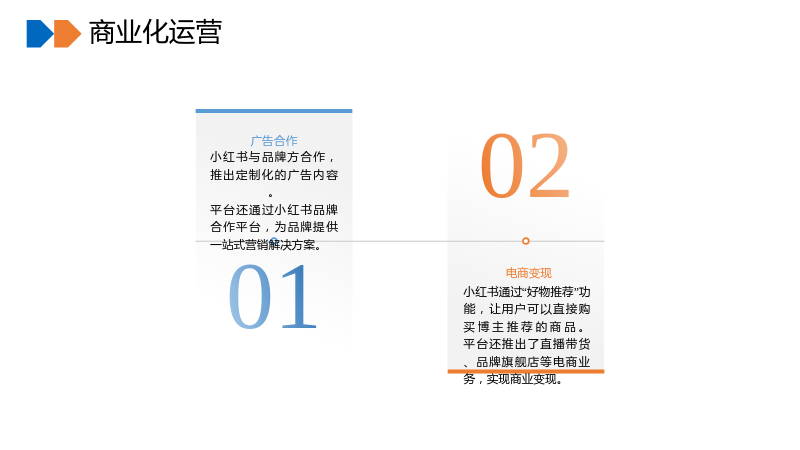 商业化运营

广告合作

小红书与品牌方合作，推出定制化的广告内容。

平台还通过小红书品牌合作平台，为品牌提供一站式营销解决方案。

01

02

电商变现

小红书通过“好物推荐”功能，让用户可以直接购买博主推荐的商品。平台还推出了直播带货、品牌旗舰店等电商业务，实现商业变现。